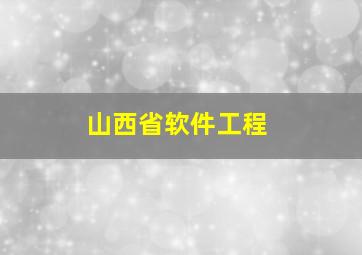 山西省软件工程